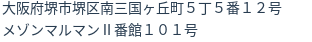 大阪府堺市堺区南三国ヶ丘町５丁５番１２号
メゾンマルマンⅡ番館１０１号